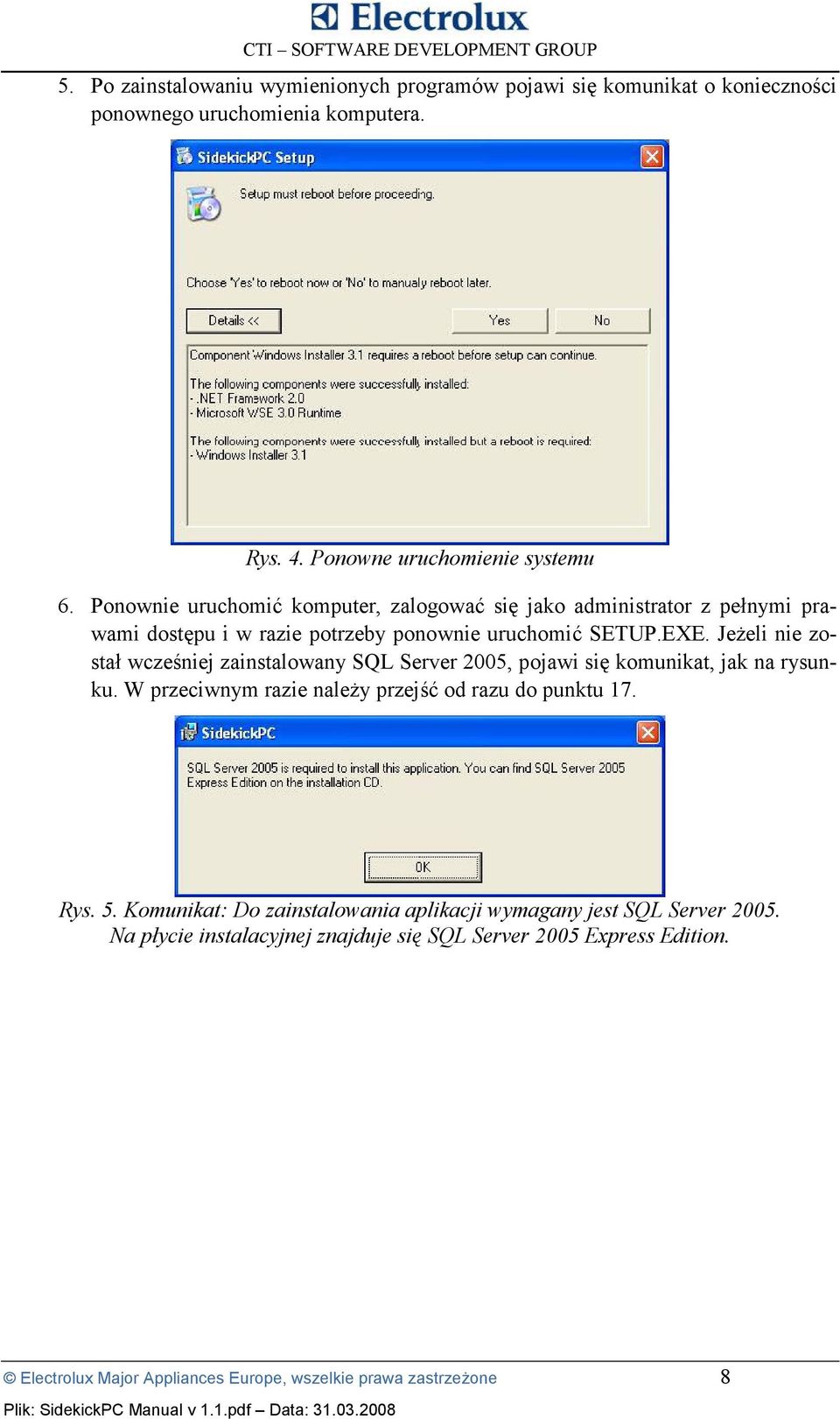 Electrolux
CTI – SOFTWARE DEVELOPMENT GROUP

5. Po zainstalowaniu wymienionych programów pojawi się komunikat o konieczności ponownego uruchomienia komputera.

SidekickPC Setup

Setup must reboot before proceeding.

Choose 'Yes' to reboot now or 'No' to manualy reboot later.

Details <<

Yes

No

Component Windows Installer 3.1 requires a reboot before setup can continue.

The following components were successfully installed:
- .NET Framework 2.0
- Microsoft WSE 3.0 Runtime

The following components were successfully installed but a reboot is required:
- Windows Installer 3.1

Rys. 4. Ponowne uruchomienie systemu

6. Ponownie uruchomić komputer, zalogować się jako administrator z pełnymi prawami dostępu i w razie potrzeby ponownie uruchomić SETUP.EXE. Jeżeli nie został wcześniej zainstalowany SQL Server 2005, pojawi się komunikat, jak na rysunku. W przeciwnym razie należy przejść od razu do punktu 17.

SidekickPC

SQL Server 2005 is required to install this application. You can find SQL Server 2005 Express Edition on the installation CD.

OK

Rys. 5. Komunikat: Do zainstalowania aplikacji wymagany jest SQL Server 2005. Na płycie instalacyjnej znajduje się SQL Server 2005 Express Edition.

© Electrolux Major Appliances Europe, wszelkie prawa zastrzeżone
8
Plik: SidekickPC Manual v 1.1.pdf – Data: 31.03.2008